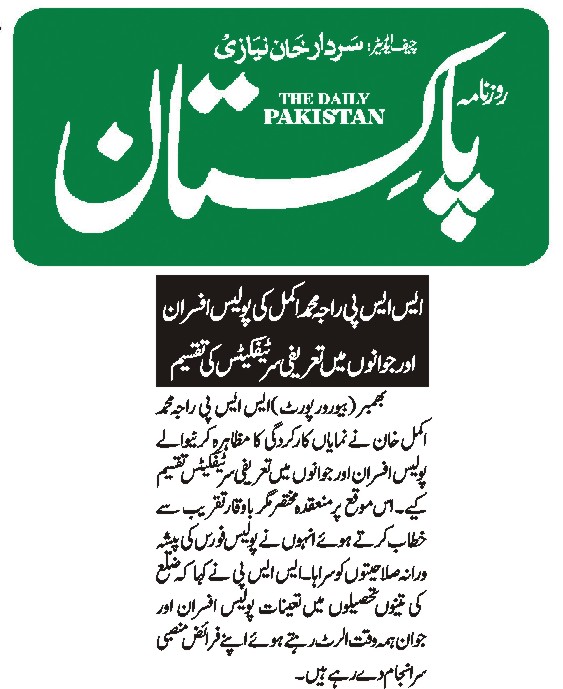 چیف ایڈیٹر: سردار خان نیازی

روزنامہ

THE DAILY PAKISTAN

پاکستان

ایس ایس پی راجہ محمد اکمل کی پولیس افسران اور جوانوں میں تعریفی سرٹیفکیٹس کی تقسیم

بھمبر (بیورو رپورٹ) ایس ایس پی راجہ محمد اکمل خان نے نمایاں کارکردگی کا مظاہرہ کرنیوالے پولیس افسران اور جوانوں میں تعریفی سرٹیفکیٹس تقسیم کیے۔ اس موقع پر منعقدہ مختصر مگر باوقار تقریب سے خطاب کرتے ہوئے انہوں نے پولیس فورس کی پیشہ ورانہ صلاحیتوں کو سراہا۔ ایس ایس پی نے کہا کہ ضلع کی تینوں تحصیلوں میں تعینات پولیس افسران اور جوان ہمہ وقت الرٹ رہتے ہوئے اپنے فرائض منصبی سرانجام دے رہے ہیں۔